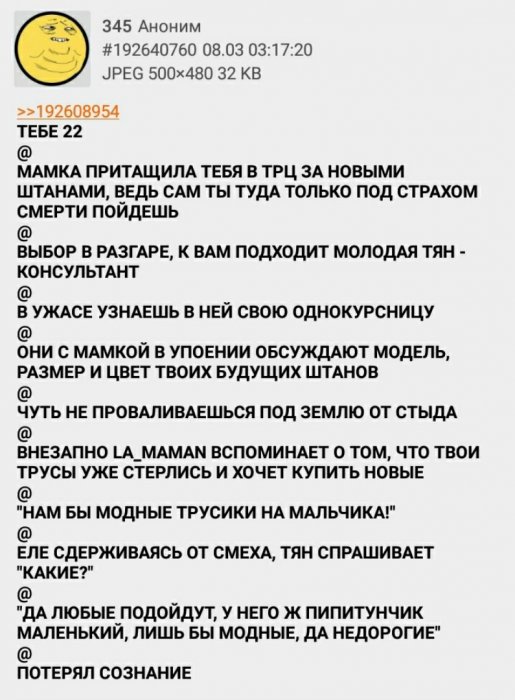 345 Аноним
#192640760 08.03 03:17:20
JPEG 500×480 32 KB

>>192608954
ТЕБЕ 22
@
МАМКА ПРИТАЩИЛА ТЕБЯ В ТРЦ ЗА НОВЫМИ ШТАНАМИ, ВЕДЬ САМ ТЫ ТУДА ТОЛЬКО ПОД СТРАХОМ СМЕРТИ ПОЙДЕШЬ
@
ВЫБОР В РАЗГАРЕ, К ВАМ ПОДХОДИТ МОЛОДАЯ ТЯН - КОНСУЛЬТАНТ
@
В УЖАСЕ УЗНАЕШЬ В НЕЙ СВОЮ ОДНОКУРСНИЦУ
@
ОНИ С МАМКОЙ В УПОЕНИИ ОБСУЖДАЮТ МОДЕЛЬ, РАЗМЕР И ЦВЕТ ТВОИХ БУДУЩИХ ШТАНОВ
@
ЧУТЬ НЕ ПРОВАЛИВАЕШЬСЯ ПОД ЗЕМЛЮ ОТ СТЫДА
@
ВНЕЗАПНО LA_MAMAN ВСПОМИНАЕТ О ТОМ, ЧТО ТВОИ ТРУСЫ УЖЕ СТЕРЛИСЬ И ХОЧЕТ КУПИТЬ НОВЫЕ
@
"НАМ БЫ МОДНЫЕ ТРУСИКИ НА МАЛЬЧИКА!"
@
ЕЛЕ СДЕРЖИВАЯСЬ ОТ СМЕХА, ТЯН СПРАШИВАЕТ "КАКИЕ?"
@
"ДА ЛЮБЫЕ ПОДОЙДУТ, У НЕГО Ж ПИПИТУНЧИК МАЛЕНЬКИЙ, ЛИШЬ БЫ МОДНЫЕ, ДА НЕДОРОГИЕ"
@
ПОТЕРЯЛ СОЗНАНИЕ